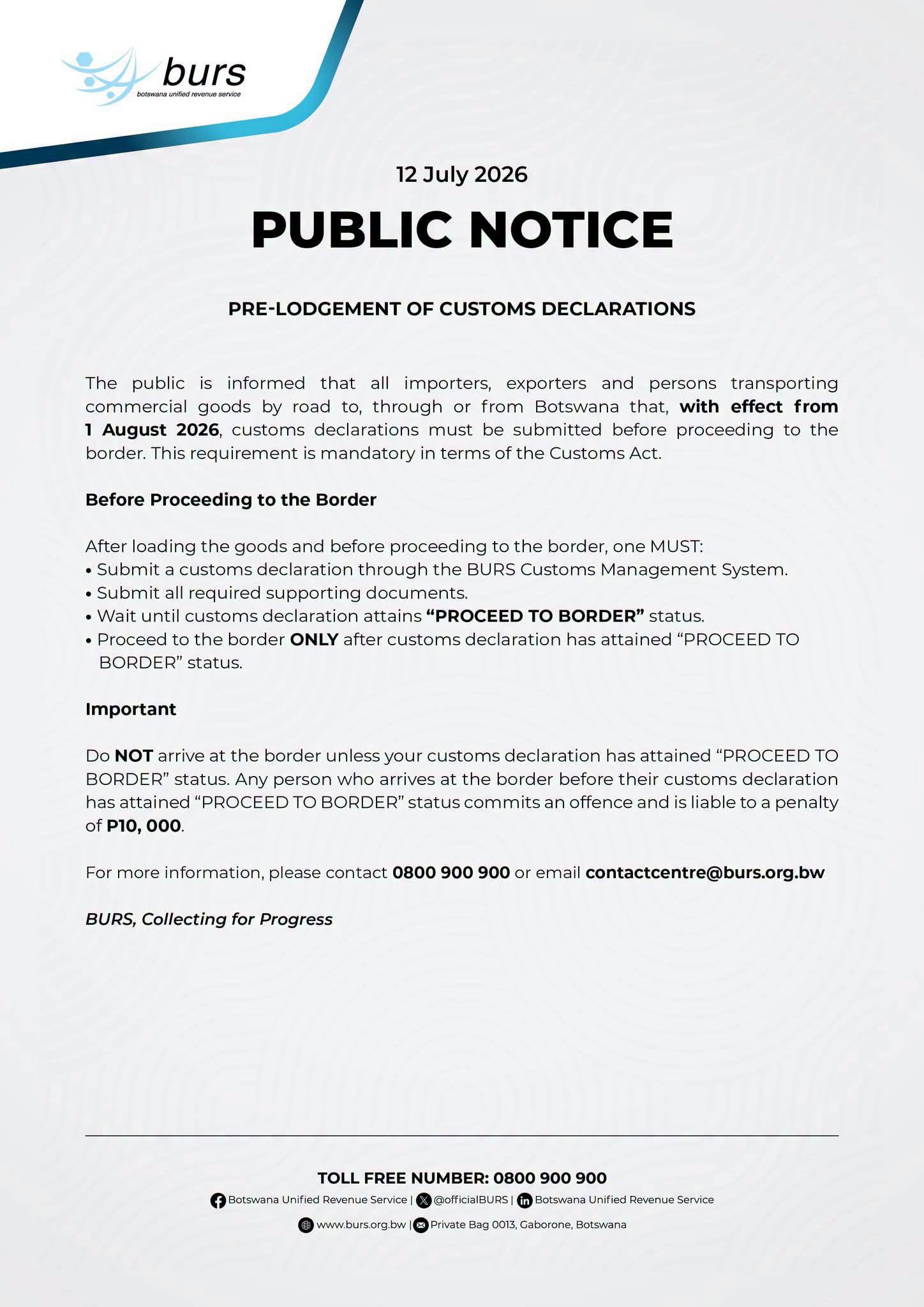 burs
botswana unified revenue service

12 July 2026

PUBLIC NOTICE

PRE-LODGEMENT OF CUSTOMS DECLARATIONS

The public is informed that all importers, exporters and persons transporting commercial goods by road to, through or from Botswana that, with effect from 1 August 2026, customs declarations must be submitted before proceeding to the border. This requirement is mandatory in terms of the Customs Act.

Before Proceeding to the Border

After loading the goods and before proceeding to the border, one MUST:
• Submit a customs declaration through the BURS Customs Management System.
• Submit all required supporting documents.
• Wait until customs declaration attains “PROCEED TO BORDER” status.
• Proceed to the border ONLY after customs declaration has attained “PROCEED TO BORDER” status.

Important

Do NOT arrive at the border unless your customs declaration has attained “PROCEED TO BORDER” status. Any person who arrives at the border before their customs declaration has attained “PROCEED TO BORDER” status commits an offence and is liable to a penalty of P10, 000.

For more information, please contact 0800 900 900 or email contactcentre@burs.org.bw

BURS, Collecting for Progress

TOLL FREE NUMBER: 0800 900 900
Botswana Unified Revenue Service | @officialBURS | Botswana Unified Revenue Service
www.burs.org.bw | Private Bag 0013, Gaborone, Botswana